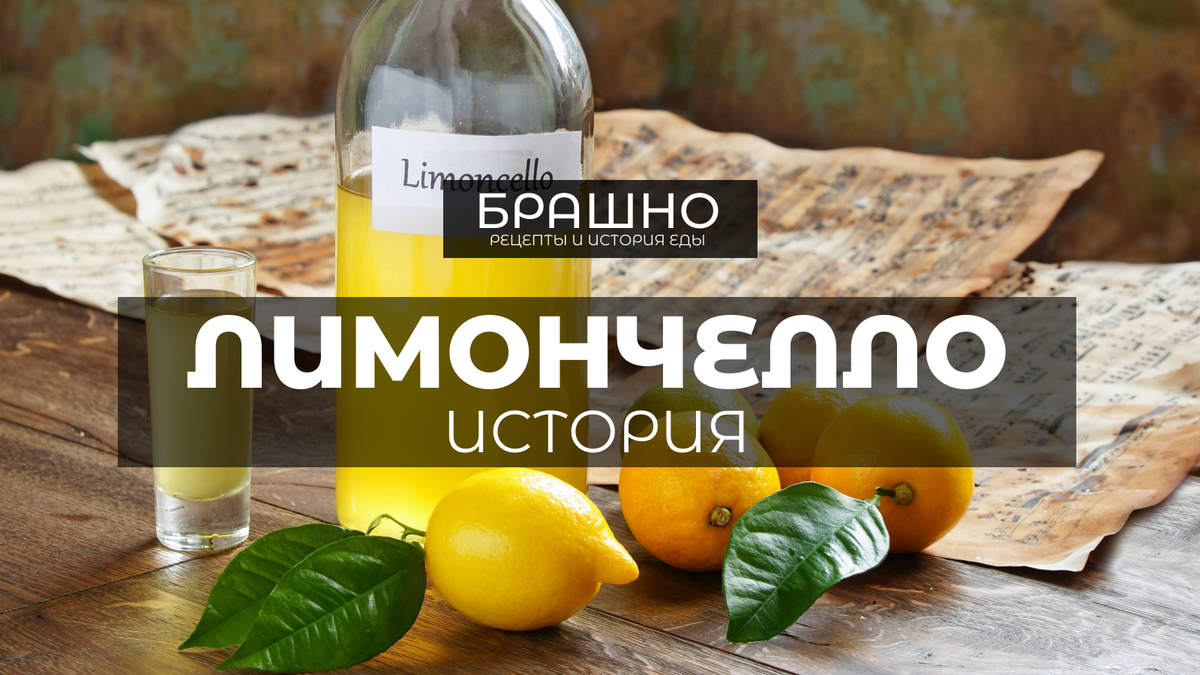 Limoncello

БРАШНО
РЕЦЕПТЫ И ИСТОРИЯ ЕДЫ

ЛИМОНЧЕЛЛО
ИСТОРИЯ